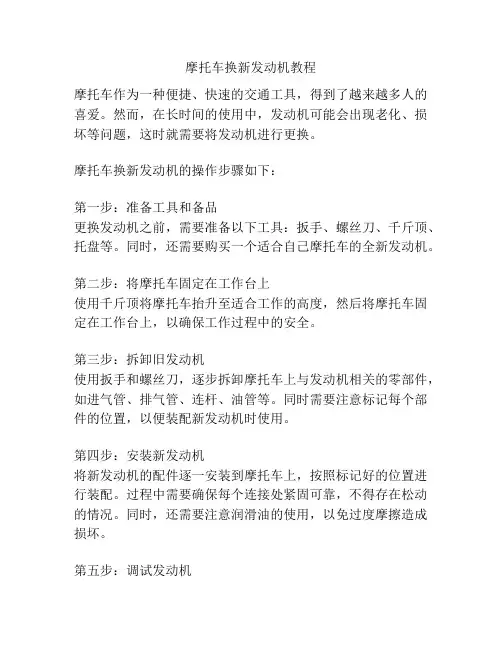 摩托车换新发动机教程

摩托车作为一种便捷、快速的交通工具，得到了越来越多人的喜爱。然而，在长时间的使用中，发动机可能会出现老化、损坏等问题，这时就需要将发动机进行更换。

摩托车换新发动机的操作步骤如下：

第一步：准备工具和备品
更换发动机之前，需要准备以下工具：扳手、螺丝刀、千斤顶、托盘等。同时，还需要购买一个适合自己摩托车的全新发动机。

第二步：将摩托车固定在工作台上
使用千斤顶将摩托车抬升至适合工作的高度，然后将摩托车固定在工作台上，以确保工作过程中的安全。

第三步：拆卸旧发动机
使用扳手和螺丝刀，逐步拆卸摩托车上与发动机相关的零部件，如进气管、排气管、连杆、油管等。同时需要注意标记每个部件的位置，以便装配新发动机时使用。

第四步：安装新发动机
将新发动机的配件逐一安装到摩托车上，按照标记好的位置进行装配。过程中需要确保每个连接处紧固可靠，不得存在松动的情况。同时，还需要注意润滑油的使用，以免过度摩擦造成损坏。

第五步：调试发动机